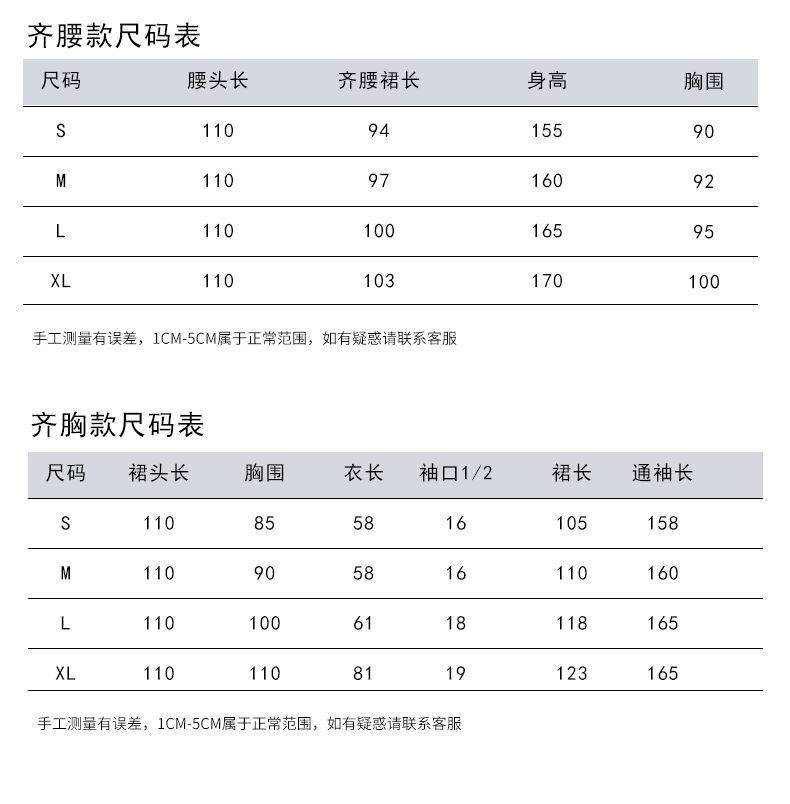 齐腰款尺码表

| 尺码 | 腰头长 | 齐腰裙长 | 身高 | 胸围 |
|---|---|---|---|---|
| S | 110 | 94 | 155 | 90 |
| M | 110 | 97 | 160 | 92 |
| L | 110 | 100 | 165 | 95 |
| XL | 110 | 103 | 170 | 100 |

手工测量有误差，1CM-5CM属于正常范围，如有疑惑请联系客服

齐胸款尺码表

| 尺码 | 裙头长 | 胸围 | 衣长 | 袖口1/2 | 裙长 | 通袖长 |
|---|---|---|---|---|---|---|
| S | 110 | 85 | 58 | 16 | 105 | 158 |
| M | 110 | 90 | 58 | 16 | 110 | 160 |
| L | 110 | 100 | 61 | 18 | 118 | 165 |
| XL | 110 | 110 | 81 | 19 | 123 | 165 |

手工测量有误差，1CM-5CM属于正常范围，如有疑惑请联系客服